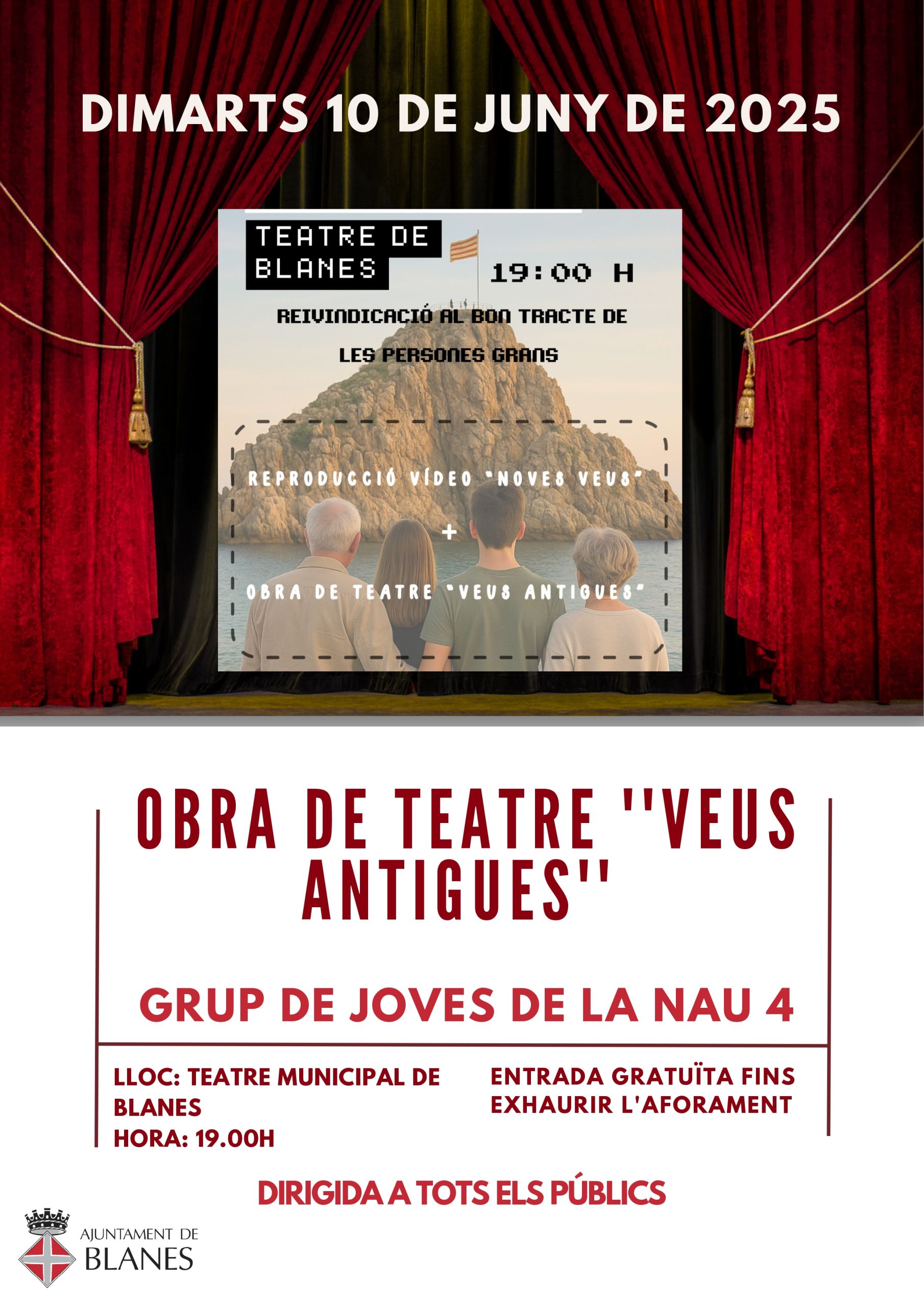 DIMARTS 10 DE JUNY DE 2025

TEATRE DE BLANES

19:00 H

REIVINDICACIÓ AL BON TRACTE DE LES PERSONES GRANS

REPRODUCCIÓ VÍDEO "NOVES VEUS"
+
OBRA DE TEATRE "VEUS ANTIGUES"

OBRA DE TEATRE ''VEUS ANTIGUES''

GRUP DE JOVES DE LA NAU 4

LLOC: TEATRE MUNICIPAL DE BLANES
HORA: 19.00H

ENTRADA GRATUÏTA FINS EXHAURIR L'AFORAMENT

DIRIGIDA A TOTS ELS PÚBLICS

AJUNTAMENT DE BLANES